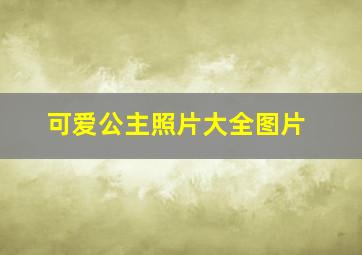 可爱公主照片大全图片